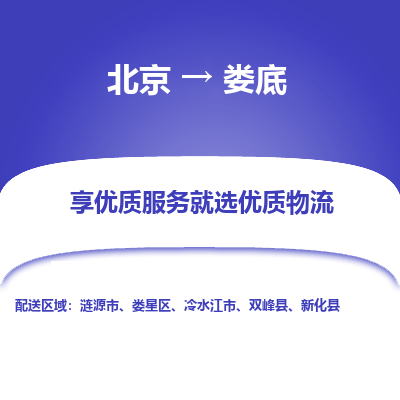 北京 → 娄底

享优质服务就选优质物流

配送区域：涟源市、娄星区、冷水江市、双峰县、新化县